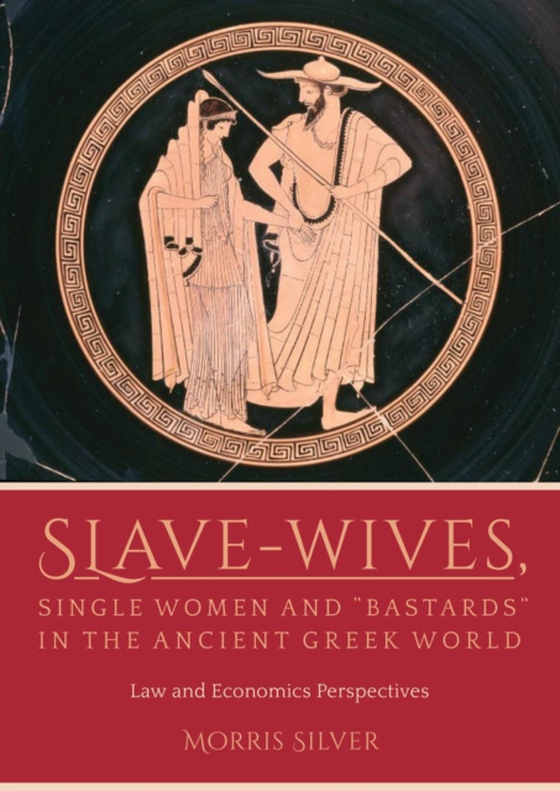 SLAVE-WIVES,
SINGLE WOMEN AND "BASTARDS" IN THE ANCIENT GREEK WORLD

Law and Economics Perspectives

MORRIS SILVER